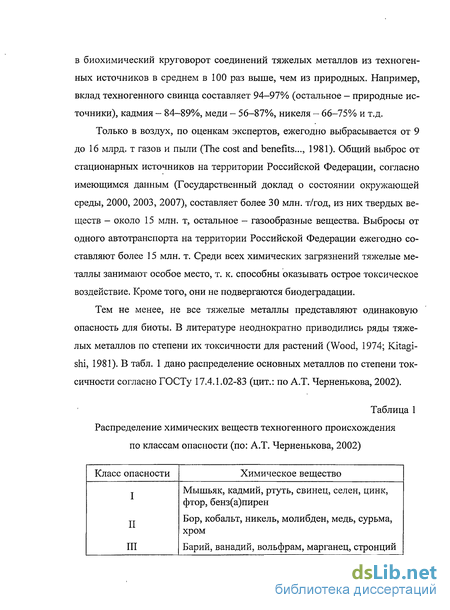 в биохимический круговорот соединений тяжелых металлов из техногенных источников в среднем в 100 раз выше, чем из природных. Например, вклад техногенного свинца составляет 94–97% (остальное – природные источники), кадмия – 84–89%, меди – 56–87%, никеля – 66–75% и т.д.

Только в воздух, по оценкам экспертов, ежегодно выбрасывается от 9 до 16 млрд. т газов и пыли (The cost and benefits..., 1981). Общий выброс от стационарных источников на территории Российской Федерации, согласно имеющимся данным (Государственный доклад о состоянии окружающей среды, 2000, 2003, 2007), составляет более 30 млн. т/год, из них твердых веществ – около 15 млн. т, остальное – газообразные вещества. Выбросы от одного автотранспорта на территории Российской Федерации ежегодно составляют более 15 млн. т. Среди всех химических загрязнений тяжелые металлы занимают особое место, т. к. способны оказывать острое токсическое воздействие. Кроме того, они не подвергаются биодеградации.

Тем не менее, не все тяжелые металлы представляют одинаковую опасность для биоты. В литературе неоднократно приводились ряды тяжелых металлов по степени их токсичности для растений (Wood, 1974; Kitagishi, 1981). В табл. 1 дано распределение основных металлов по степени токсичности согласно ГОСТу 17.4.1.02-83 (цит.: по А.Т. Черненькова, 2002).

Таблица 1

Распределение химических веществ техногенного происхождения по классам опасности (по: А.Т. Черненькова, 2002)

| Класс опасности | Химическое вещество |
|---|---|
| I | Мышьяк, кадмий, ртуть, свинец, селен, цинк, фтор, бенз(а)пирен |
| II | Бор, кобальт, никель, молибден, медь, сурьма, хром |
| III | Барий, ванадий, вольфрам, марганец, стронций |

dsLib.net
библиотека диссертаций